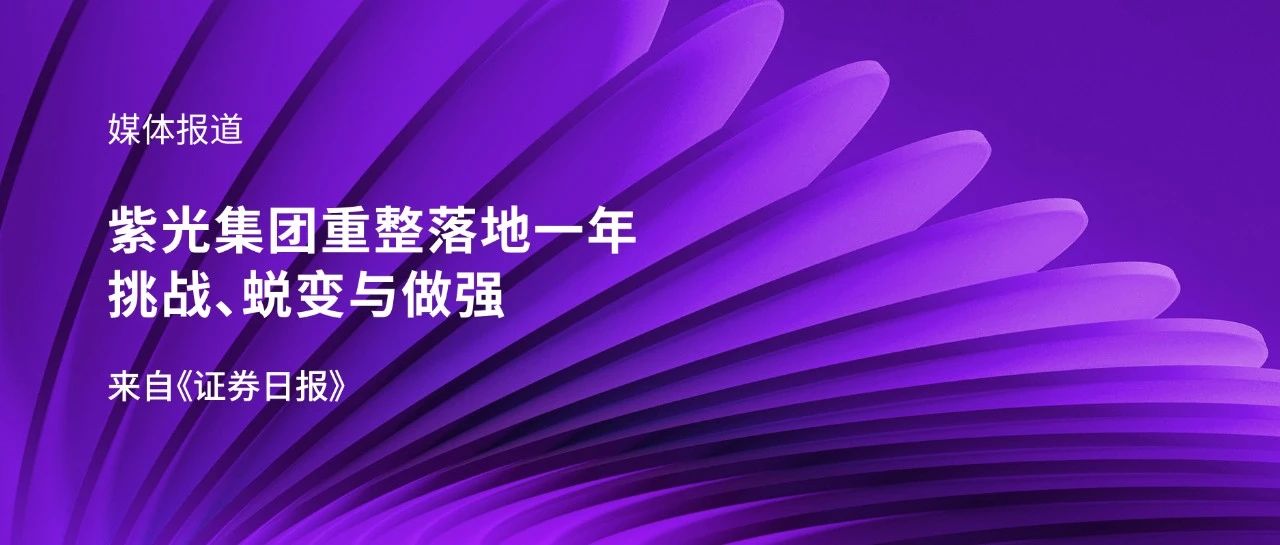 媒体报道

紫光集团重整落地一年
挑战、蜕变与做强

来自《证券日报》